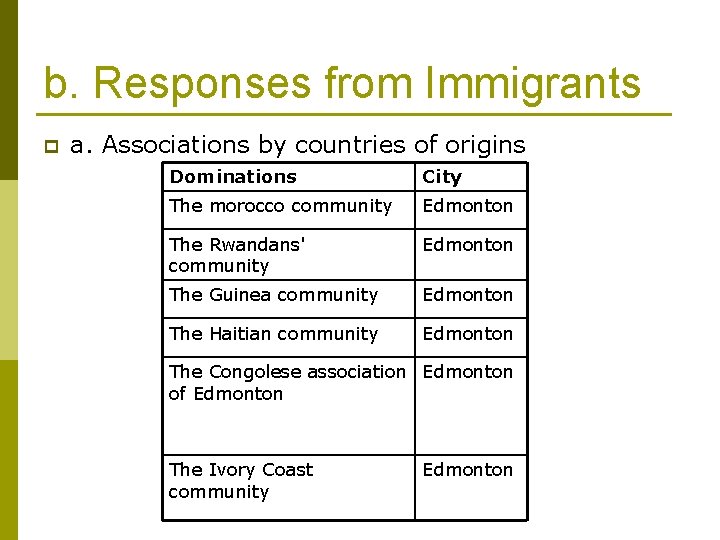 b. Responses from Immigrants

a. Associations by countries of origins

| Dominations | City |
|---|---|
| The morocco community | Edmonton |
| The Rwandans' community | Edmonton |
| The Guinea community | Edmonton |
| The Haitian community | Edmonton |
| The Congolese association of Edmonton | Edmonton |
| The Ivory Coast community | Edmonton |